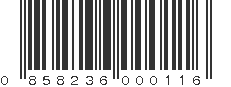 0 858236 000116